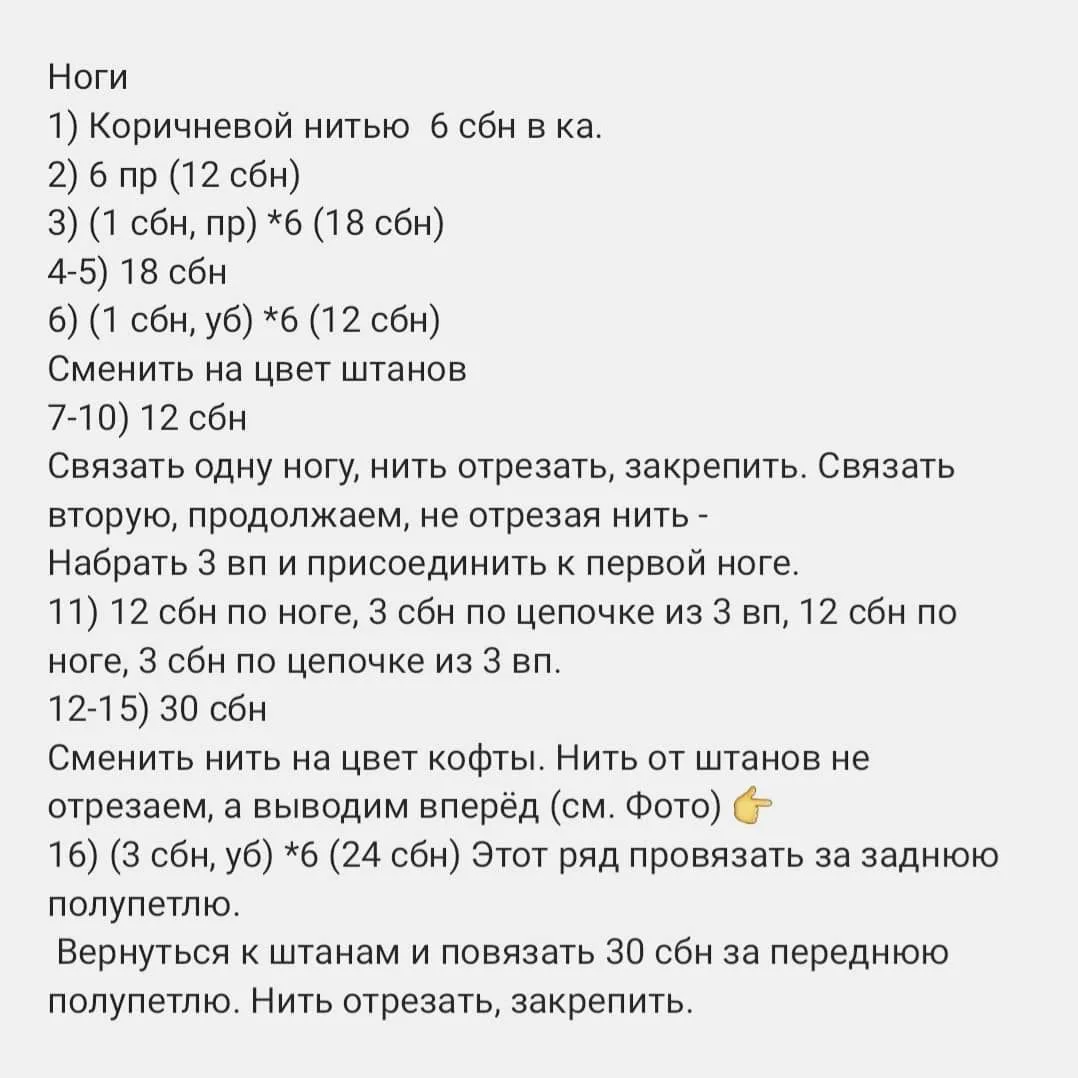 Ноги
1) Коричневой нитью 6 сбн в ка.
2) 6 пр (12 сбн)
3) (1 сбн, пр) *6 (18 сбн)
4-5) 18 сбн
6) (1 сбн, уб) *6 (12 сбн)
Сменить на цвет штанов
7-10) 12 сбн
Связать одну ногу, нить отрезать, закрепить. Связать вторую, продолжаем, не отрезая нить -
Набрать 3 вп и присоединить к первой ноге.
11) 12 сбн по ноге, 3 сбн по цепочке из 3 вп, 12 сбн по ноге, 3 сбн по цепочке из 3 вп.
12-15) 30 сбн
Сменить нить на цвет кофты. Нить от штанов не отрезаем, а выводим вперёд (см. Фото) 👉
16) (3 сбн, уб) *6 (24 сбн) Этот ряд провязать за заднюю полупетлю.
Вернуться к штанам и повязать 30 сбн за переднюю полупетлю. Нить отрезать, закрепить.